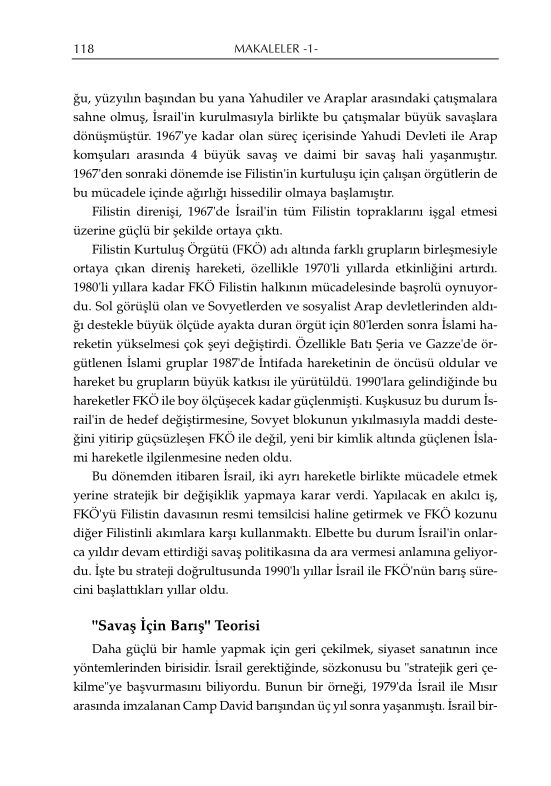 118 MAKALELER -1-

ğu, yüzyılın başından bu yana Yahudiler ve Araplar arasındaki çatışmalara sahne olmuş, İsrail'in kurulmasıyla birlikte bu çatışmalar büyük savaşlara dönüşmüştür. 1967'ye kadar olan süreç içerisinde Yahudi Devleti ile Arap komşuları arasında 4 büyük savaş ve daimi bir savaş hali yaşanmıştır. 1967'den sonraki dönemde ise Filistin'in kurtuluşu için çalışan örgütlerin de bu mücadele içinde ağırlığı hissedilir olmaya başlamıştır.

Filistin direnişi, 1967'de İsrail'in tüm Filistin topraklarını işgal etmesi üzerine güçlü bir şekilde ortaya çıktı.

Filistin Kurtuluş Örgütü (FKÖ) adı altında farklı grupların birleşmesiyle ortaya çıkan direniş hareketi, özellikle 1970'li yıllarda etkinliğini artırdı. 1980'li yıllara kadar FKÖ Filistin halkının mücadelesinde başrolü oynuyordu. Sol görüşlü olan ve Sovyetlerden ve sosyalist Arap devletlerinden aldığı destekle büyük ölçüde ayakta duran örgüt için 80'lerden sonra İslami hareketin yükselmesi çok şeyi değiştirdi. Özellikle Batı Şeria ve Gazze'de örgütlenen İslami gruplar 1987'de İntifada hareketinin de öncüsü oldular ve hareket bu grupların büyük katkısı ile yürütüldü. 1990'lara gelindiğinde bu hareketler FKÖ ile boy ölçüşecek kadar güçlenmişti. Kuşkusuz bu durum İsrail'in de hedef değiştirmesine, Sovyet blokunun yıkılmasıyla maddi desteğini yitirip güçsüzleşen FKÖ ile değil, yeni bir kimlik altında güçlenen İslami hareketle ilgilenmesine neden oldu.

Bu dönemden itibaren İsrail, iki ayrı hareketle birlikte mücadele etmek yerine stratejik bir değişiklik yapmaya karar verdi. Yapılacak en akılcı iş, FKÖ'yü Filistin davasının resmi temsilcisi haline getirmek ve FKÖ kozunu diğer Filistinli akımlara karşı kullanmaktı. Elbette bu durum İsrail'in onlarca yıldır devam ettirdiği savaş politikasına da ara vermesi anlamına geliyordu. İşte bu strateji doğrultusunda 1990'lı yıllar İsrail ile FKÖ'nün barış sürecini başlattıkları yıllar oldu.

"Savaş İçin Barış" Teorisi

Daha güçlü bir hamle yapmak için geri çekilmek, siyaset sanatının ince yöntemlerinden birisidir. İsrail gerektiğinde, sözkonusu bu "stratejik geri çekilme"ye başvurmasını biliyordu. Bunun bir örneği, 1979'da İsrail ile Mısır arasında imzalanan Camp David barışından üç yıl sonra yaşanmıştı. İsrail bir-